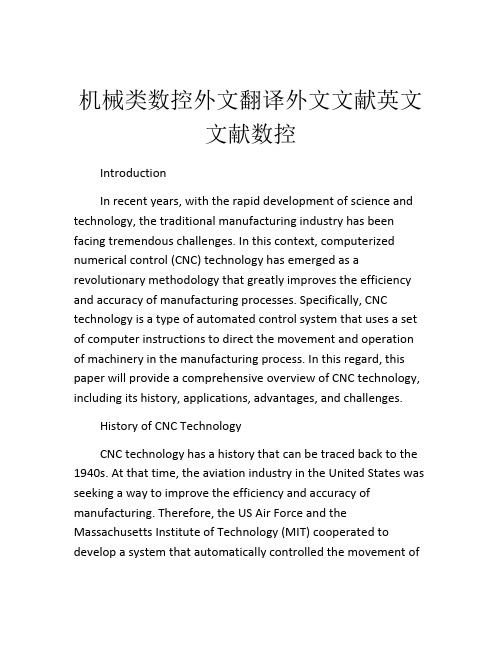 机械类数控外文翻译外文文献英文文献数控

Introduction

In recent years, with the rapid development of science and technology, the traditional manufacturing industry has been facing tremendous challenges. In this context, computerized numerical control (CNC) technology has emerged as a revolutionary methodology that greatly improves the efficiency and accuracy of manufacturing processes. Specifically, CNC technology is a type of automated control system that uses a set of computer instructions to direct the movement and operation of machinery in the manufacturing process. In this regard, this paper will provide a comprehensive overview of CNC technology, including its history, applications, advantages, and challenges.

History of CNC Technology

CNC technology has a history that can be traced back to the 1940s. At that time, the aviation industry in the United States was seeking a way to improve the efficiency and accuracy of manufacturing. Therefore, the US Air Force and the Massachusetts Institute of Technology (MIT) cooperated to develop a system that automatically controlled the movement of